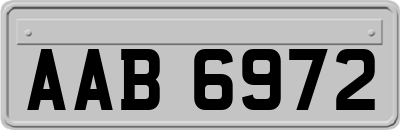 AAB 6972